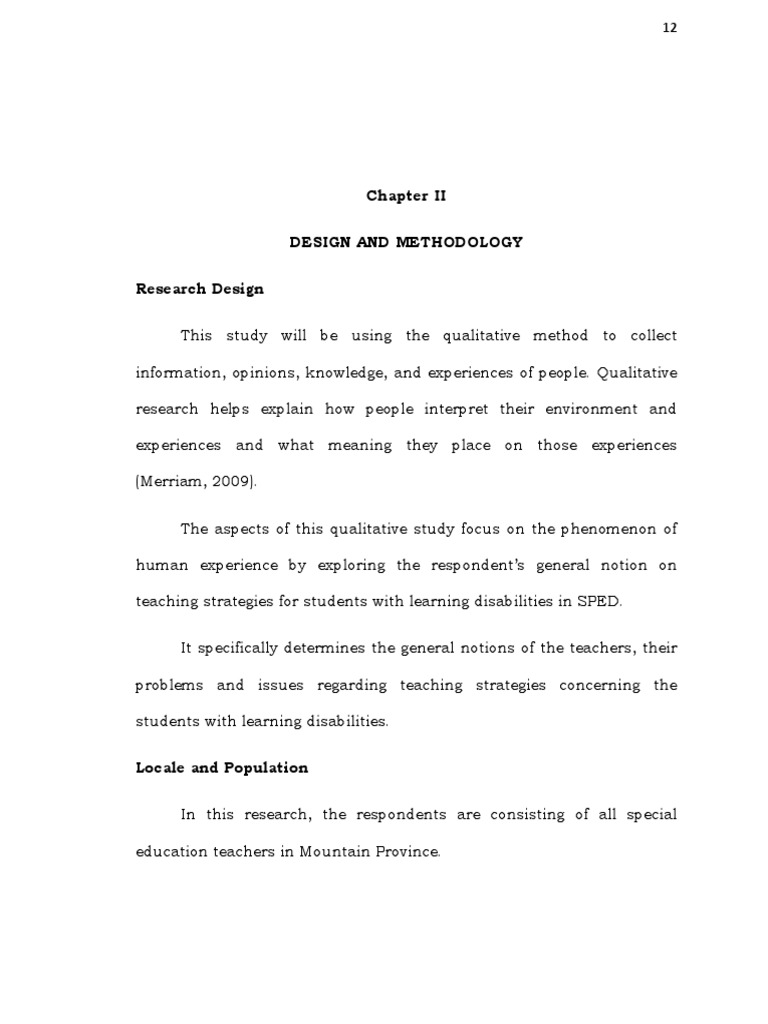 12

Chapter II

DESIGN AND METHODOLOGY

Research Design

This study will be using the qualitative method to collect information, opinions, knowledge, and experiences of people. Qualitative research helps explain how people interpret their environment and experiences and what meaning they place on those experiences (Merriam, 2009).

The aspects of this qualitative study focus on the phenomenon of human experience by exploring the respondent's general notion on teaching strategies for students with learning disabilities in SPED.

It specifically determines the general notions of the teachers, their problems and issues regarding teaching strategies concerning the students with learning disabilities.

Locale and Population

In this research, the respondents are consisting of all special education teachers in Mountain Province.